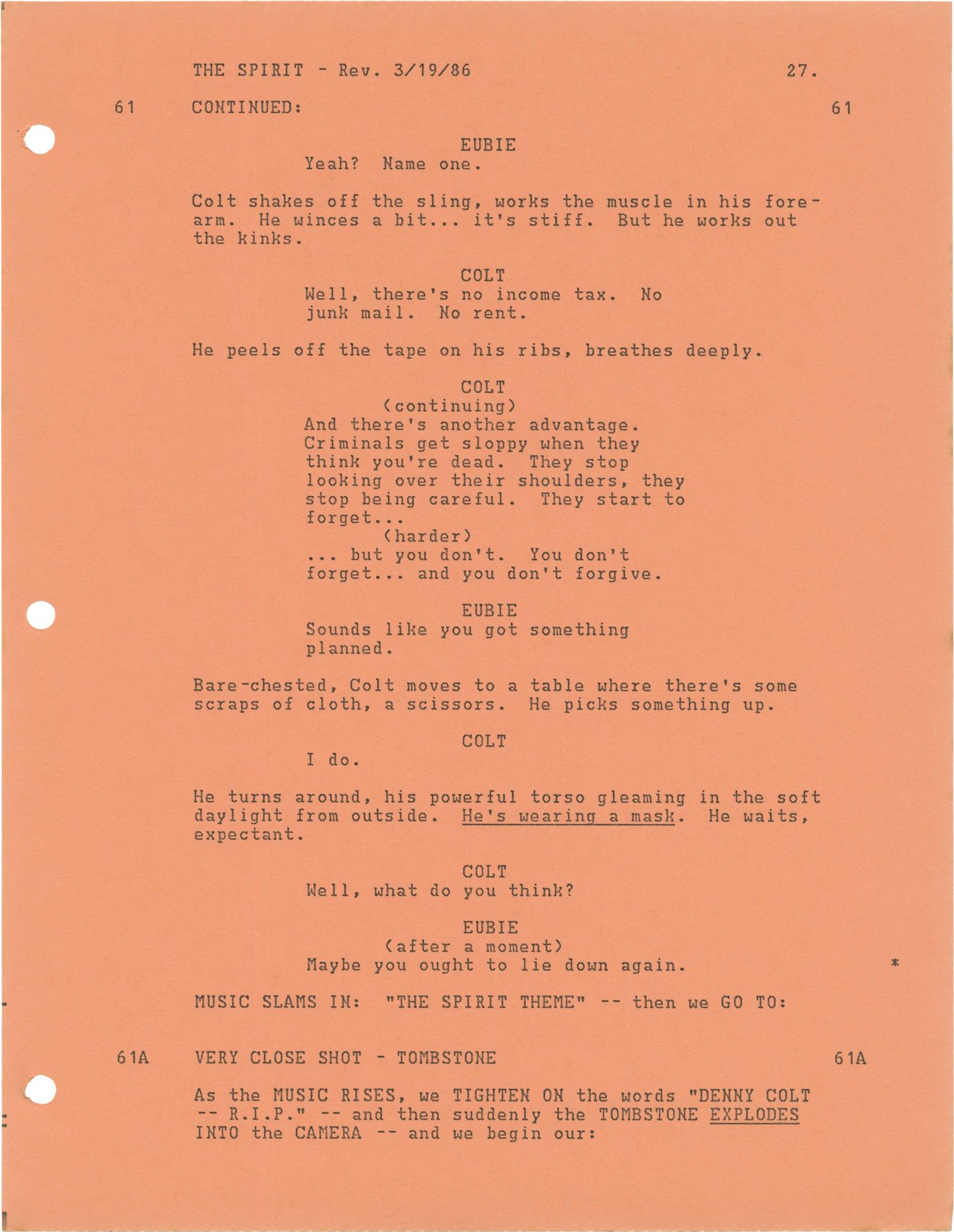 THE SPIRIT - Rev. 3/19/86 27.

61 CONTINUED: 61

EUBIE
Yeah? Name one.

Colt shakes off the sling, works the muscle in his forearm. He winces a bit... it's stiff. But he works out the kinks.

COLT
Well, there's no income tax. No junk mail. No rent.

He peels off the tape on his ribs, breathes deeply.

COLT
(continuing)
And there's another advantage. Criminals get sloppy when they think you're dead. They stop looking over their shoulders, they stop being careful. They start to forget...
(harder)
... but you don't. You don't forget... and you don't forgive.

EUBIE
Sounds like you got something planned.

Bare-chested, Colt moves to a table where there's some scraps of cloth, a scissors. He picks something up.

COLT
I do.

He turns around, his powerful torso gleaming in the soft daylight from outside. He's wearing a mask. He waits, expectant.

COLT
Well, what do you think?

EUBIE
(after a moment)
Maybe you ought to lie down again. *

MUSIC SLAMS IN: "THE SPIRIT THEME" -- then we GO TO:

61A VERY CLOSE SHOT - TOMBSTONE 61A

As the MUSIC RISES, we TIGHTEN ON the words "DENNY COLT -- R.I.P." -- and then suddenly the TOMBSTONE EXPLODES INTO the CAMERA -- and we begin our: